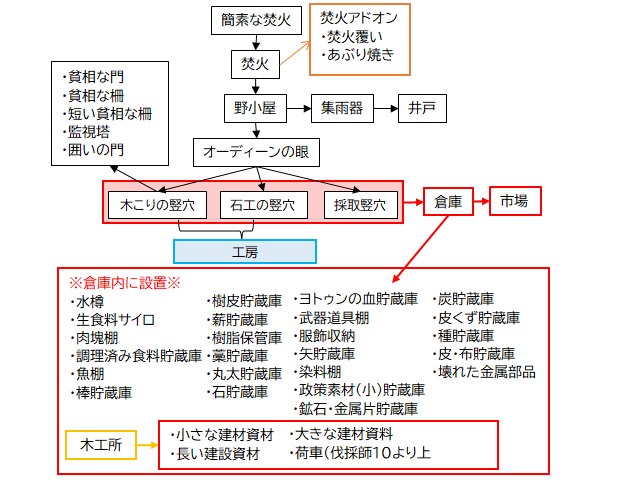 簡素な焚火

焚火アドオン
・焚火覆い
・あぶり焼き

焚火

・貧相な門
・貧相な柵
・短い貧相な柵
・監視塔
・囲いの門

野小屋

集雨器

井戸

オーディーンの眼

木こりの竪穴

石工の竪穴

採取竪穴

倉庫

市場

工房

※倉庫内に設置※
・水樽
・生食料サイロ
・肉塊棚
・調理済み食料貯蔵庫
・魚棚
・棒貯蔵庫

・樹皮貯蔵庫
・薪貯蔵庫
・樹脂保管庫
・藁貯蔵庫
・丸太貯蔵庫
・石貯蔵庫

・ヨトゥンの血貯蔵庫
・武器道具棚
・服飾収納
・矢貯蔵庫
・染料棚
・政策素材（小）貯蔵庫
・鉱石・金属片貯蔵庫

・炭貯蔵庫
・皮くず貯蔵庫
・種貯蔵庫
・皮・布貯蔵庫
・壊れた金属部品

木工所

・小さな建材資材
・長い建設資材

・大きな建材資料
・荷車（伐採師10より上